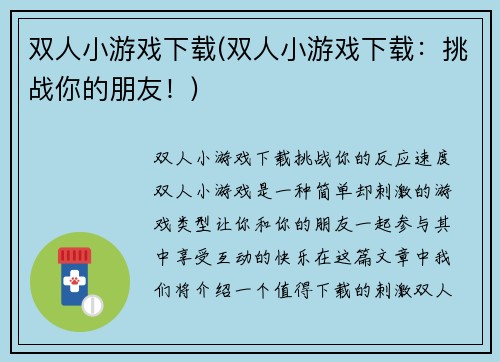 双人小游戏下载(双人小游戏下载：挑战你的朋友！)

双人小游戏下载挑战你的反应速度双人小游戏是一种简单却刺激的游戏类型让你和你的朋友一起参与其中享受互动的快乐在这篇文章中我们将介绍一个值得下载的刺激双人